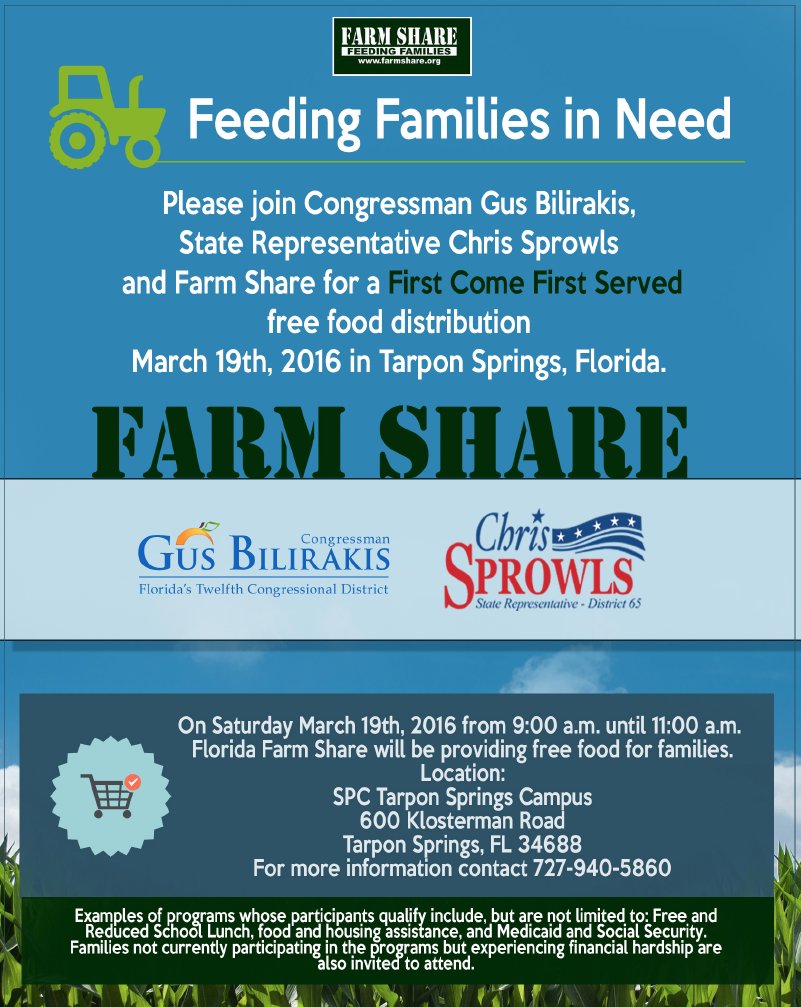 FARM SHARE
FEEDING FAMILIES
www.farmshare.org

Feeding Families in Need

Please join Congressman Gus Bilirakis, State Representative Chris Sprowls and Farm Share for a First Come First Served free food distribution March 19th, 2016 in Tarpon Springs, Florida.

FARM SHARE

Congressman
GUS BILIRAKIS
Florida's Twelfth Congressional District

Chris
SPROWLS
State Representative - District 65

On Saturday March 19th, 2016 from 9:00 a.m. until 11:00 a.m.
Florida Farm Share will be providing free food for families.
Location:
SPC Tarpon Springs Campus
600 Klosterman Road
Tarpon Springs, FL 34688
For more information contact 727-940-5860

Examples of programs whose participants qualify include, but are not limited to: Free and Reduced School Lunch, food and housing assistance, and Medicaid and Social Security. Families not currently participating in the programs but experiencing financial hardship are also invited to attend.